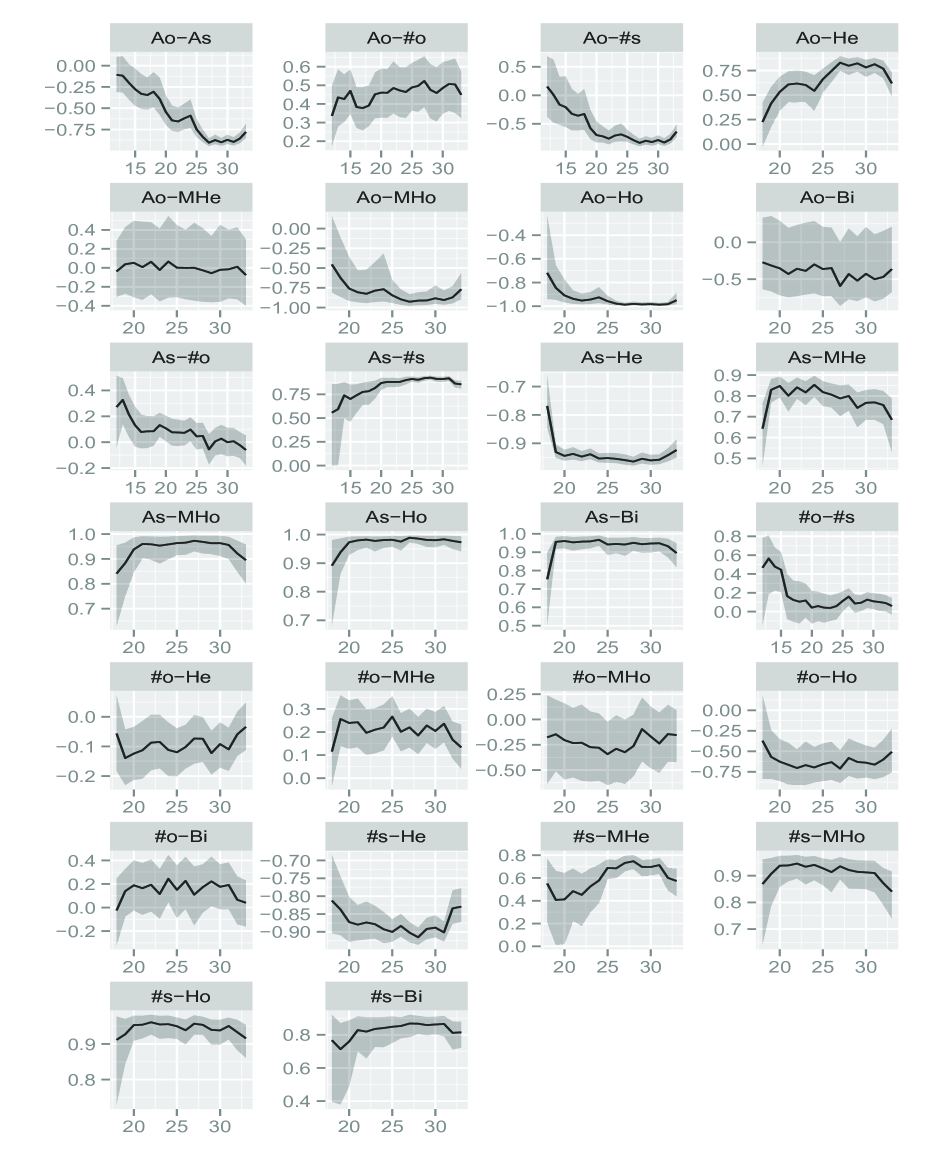 Ao−As
0.00
−0.25
−0.50
−0.75
15 20 25 30

Ao−#o
0.6
0.5
0.4
0.3
0.2
15 20 25 30

Ao−#s
0.5
0.0
−0.5
15 20 25 30

Ao−He
0.75
0.50
0.25
0.00
20 25 30

Ao−MHe
0.4
0.2
0.0
−0.2
−0.4
20 25 30

Ao−MHo
0.00
−0.25
−0.50
−0.75
−1.00
20 25 30

Ao−Ho
−0.4
−0.6
−0.8
−1.0
20 25 30

Ao−Bi
0.0
−0.5
20 25 30

As−#o
0.4
0.2
0.0
−0.2
15 20 25 30

As−#s
0.75
0.50
0.25
0.00
15 20 25 30

As−He
−0.7
−0.8
−0.9
20 25 30

As−MHe
0.9
0.8
0.7
0.6
0.5
20 25 30

As−MHo
1.0
0.9
0.8
0.7
20 25 30

As−Ho
1.0
0.9
0.8
0.7
20 25 30

As−Bi
1.0
0.9
0.8
0.7
0.6
0.5
20 25 30

#o−#s
0.8
0.6
0.4
0.2
0.0
15 20 25 30

#o−He
0.0
−0.1
−0.2
20 25 30

#o−MHe
0.3
0.2
0.1
0.0
20 25 30

#o−MHo
0.25
0.00
−0.25
−0.50
20 25 30

#o−Ho
0.00
−0.25
−0.50
−0.75
20 25 30

#o−Bi
0.4
0.2
0.0
−0.2
20 25 30

#s−He
−0.70
−0.75
−0.80
−0.85
−0.90
20 25 30

#s−MHe
0.8
0.6
0.4
0.2
0.0
20 25 30

#s−MHo
0.9
0.8
0.7
20 25 30

#s−Ho
0.9
0.8
20 25 30

#s−Bi
0.8
0.6
0.4
20 25 30